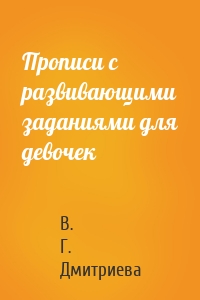 Прописи с развивающими заданиями для девочек

В. Г. Дмитриева